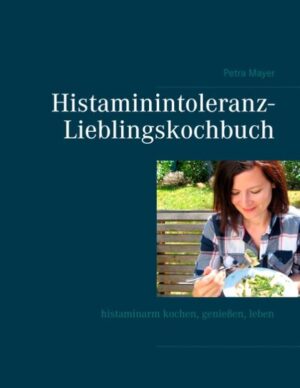 Petra Mayer

Histaminintoleranz-Lieblingskochbuch

histaminarm kochen, genießen, leben